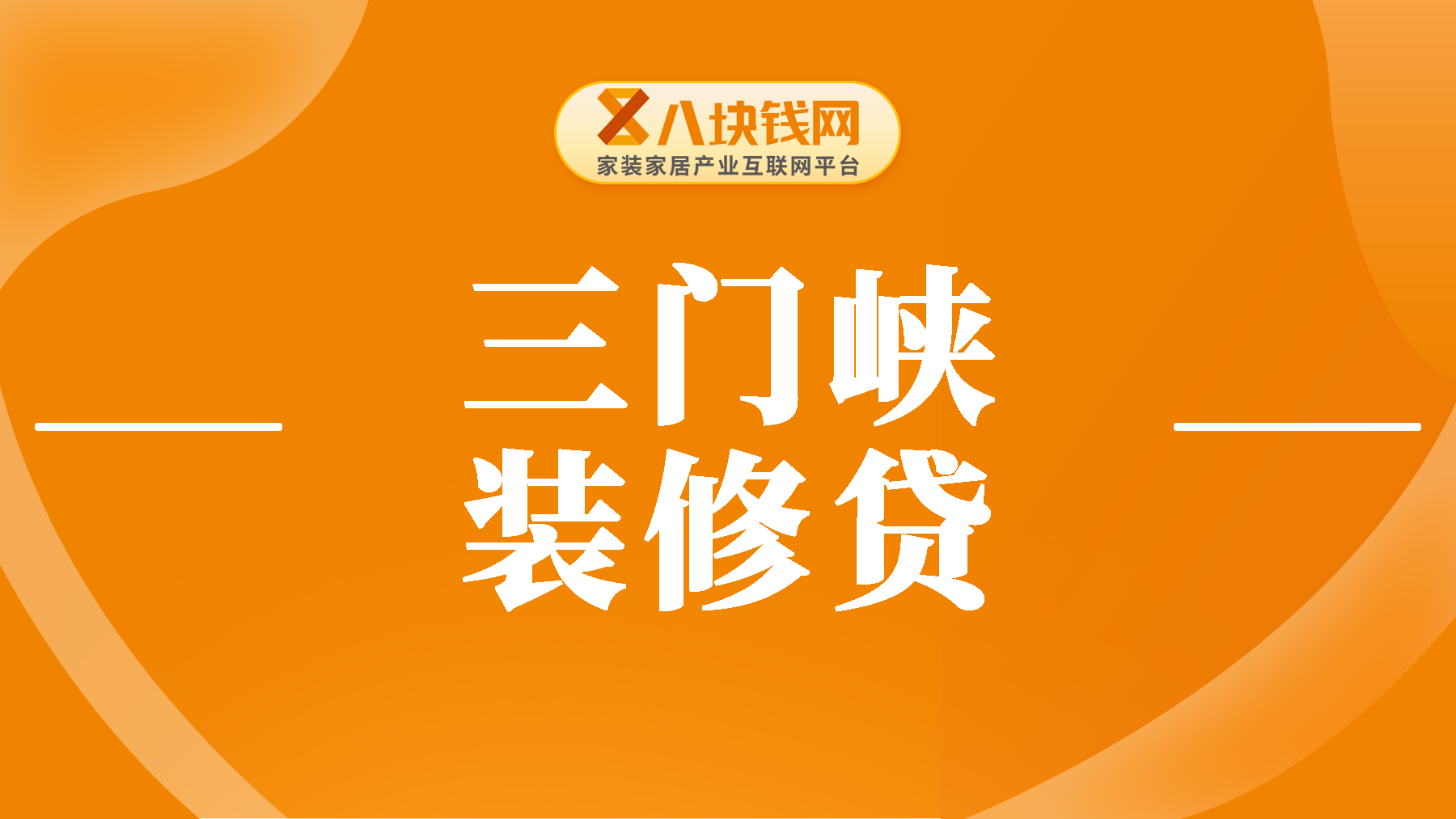 八块钱网
家装家居产业互联网平台

三门峡
装修贷